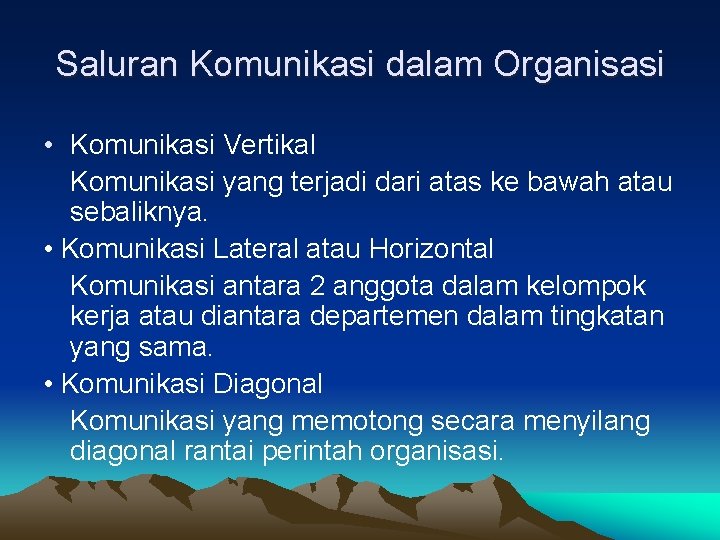 Saluran Komunikasi dalam Organisasi

• Komunikasi Vertikal
Komunikasi yang terjadi dari atas ke bawah atau sebaliknya.

• Komunikasi Lateral atau Horizontal
Komunikasi antara 2 anggota dalam kelompok kerja atau diantara departemen dalam tingkatan yang sama.

• Komunikasi Diagonal
Komunikasi yang memotong secara menyilang diagonal rantai perintah organisasi.